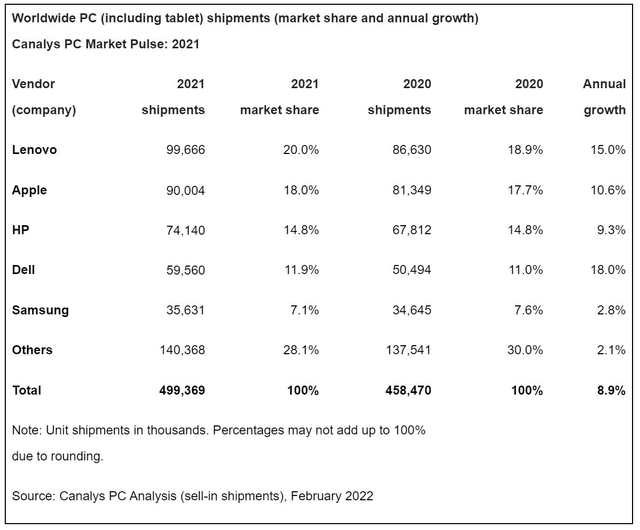 Worldwide PC (including tablet) shipments (market share and annual growth)

Canalys PC Market Pulse: 2021

| Vendor (company) | 2021 shipments | 2021 market share | 2020 shipments | 2020 market share | Annual growth |
|---|---|---|---|---|---|
| Lenovo | 99,666 | 20.0% | 86,630 | 18.9% | 15.0% |
| Apple | 90,004 | 18.0% | 81,349 | 17.7% | 10.6% |
| HP | 74,140 | 14.8% | 67,812 | 14.8% | 9.3% |
| Dell | 59,560 | 11.9% | 50,494 | 11.0% | 18.0% |
| Samsung | 35,631 | 7.1% | 34,645 | 7.6% | 2.8% |
| Others | 140,368 | 28.1% | 137,541 | 30.0% | 2.1% |
| Total | 499,369 | 100% | 458,470 | 100% | 8.9% |

Note: Unit shipments in thousands. Percentages may not add up to 100% due to rounding.

Source: Canalys PC Analysis (sell-in shipments), February 2022